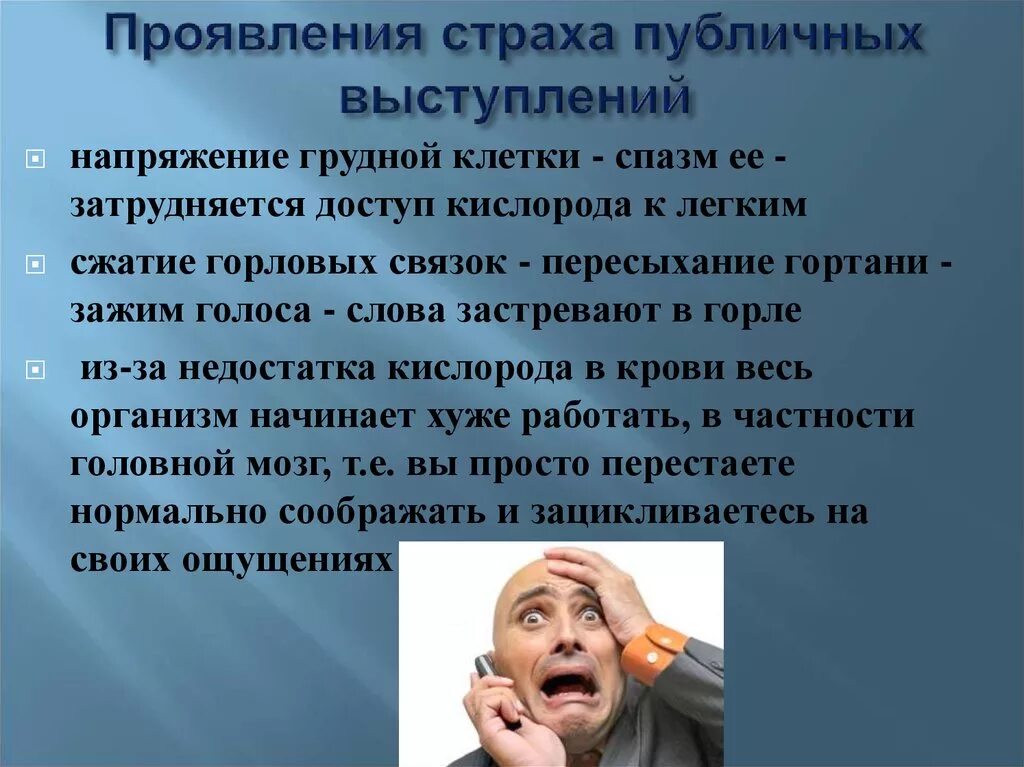 Проявления страха публичных выступлений

напряжение грудной клетки - спазм ее - затрудняется доступ кислорода к легким

сжатие горловых связок - пересыхание гортани - зажим голоса - слова застревают в горле

из-за недостатка кислорода в крови весь организм начинает хуже работать, в частности головной мозг, т.е. вы просто перестаете нормально соображать и зацикливаетесь на своих ощущениях